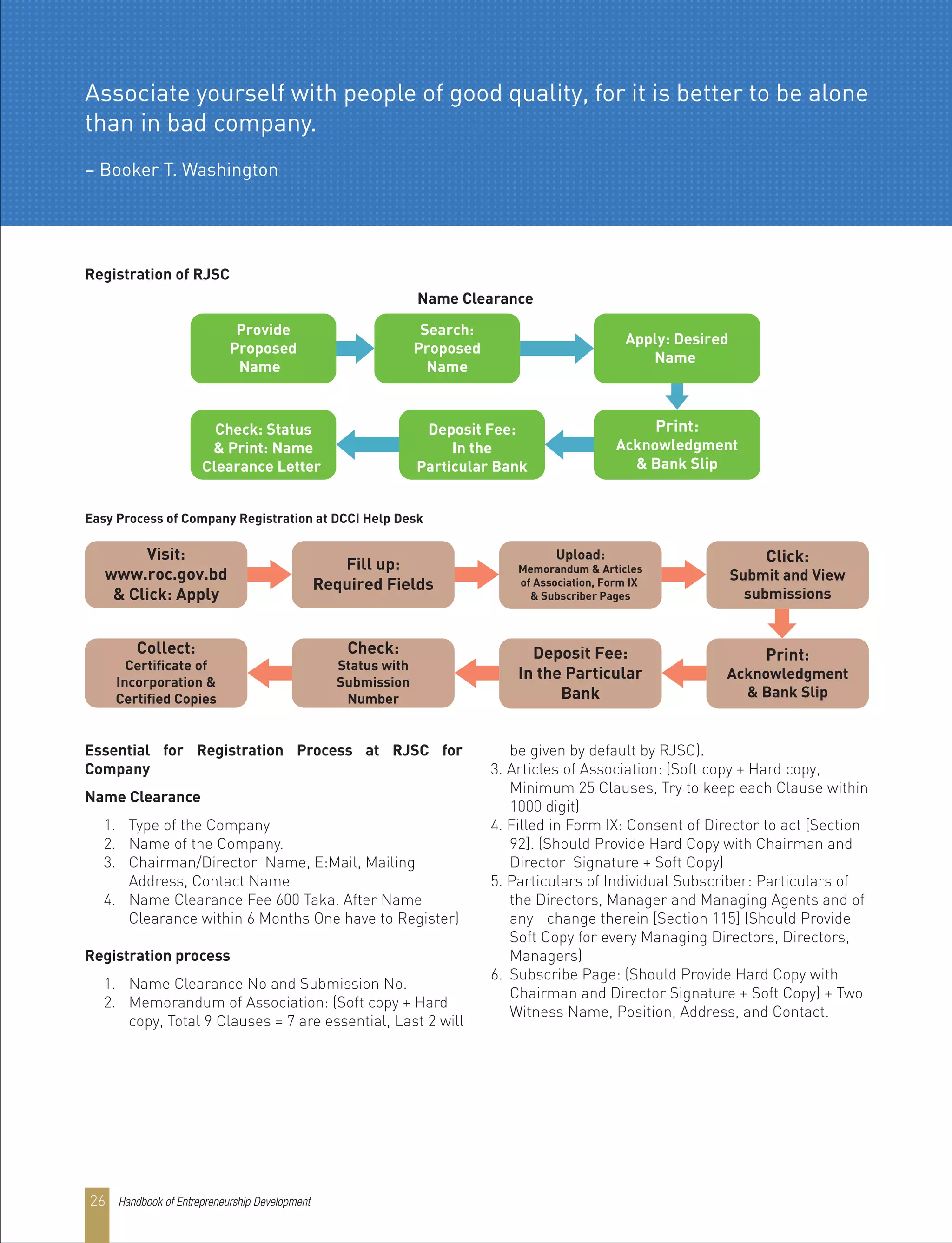 Associate yourself with people of good quality, for it is better to be alone than in bad company.

– Booker T. Washington

Registration of RJSC

Name Clearance

Provide Proposed Name

Search: Proposed Name

Apply: Desired Name

Print: Acknowledgment & Bank Slip

Deposit Fee: In the Particular Bank

Check: Status & Print: Name Clearance Letter

Easy Process of Company Registration at DCCI Help Desk

Visit: www.roc.gov.bd & Click: Apply

Fill up: Required Fields

Upload: Memorandum & Articles of Association, Form IX & Subscriber Pages

Click: Submit and View submissions

Print: Acknowledgment & Bank Slip

Deposit Fee: In the Particular Bank

Check: Status with Submission Number

Collect: Certificate of Incorporation & Certified Copies

Essential for Registration Process at RJSC for Company

Name Clearance

1. Type of the Company
2. Name of the Company.
3. Chairman/Director Name, E:Mail, Mailing Address, Contact Name
4. Name Clearance Fee 600 Taka. After Name Clearance within 6 Months One have to Register)

Registration process

1. Name Clearance No and Submission No.
2. Memorandum of Association: (Soft copy + Hard copy, Total 9 Clauses = 7 are essential, Last 2 will be given by default by RJSC).
3. Articles of Association: (Soft copy + Hard copy, Minimum 25 Clauses, Try to keep each Clause within 1000 digit)
4. Filled in Form IX: Consent of Director to act [Section 92]. (Should Provide Hard Copy with Chairman and Director Signature + Soft Copy)
5. Particulars of Individual Subscriber: Particulars of the Directors, Manager and Managing Agents and of any change therein [Section 115] (Should Provide Soft Copy for every Managing Directors, Directors, Managers)
6. Subscribe Page: (Should Provide Hard Copy with Chairman and Director Signature + Soft Copy) + Two Witness Name, Position, Address, and Contact.

26 Handbook of Entrepreneurship Development